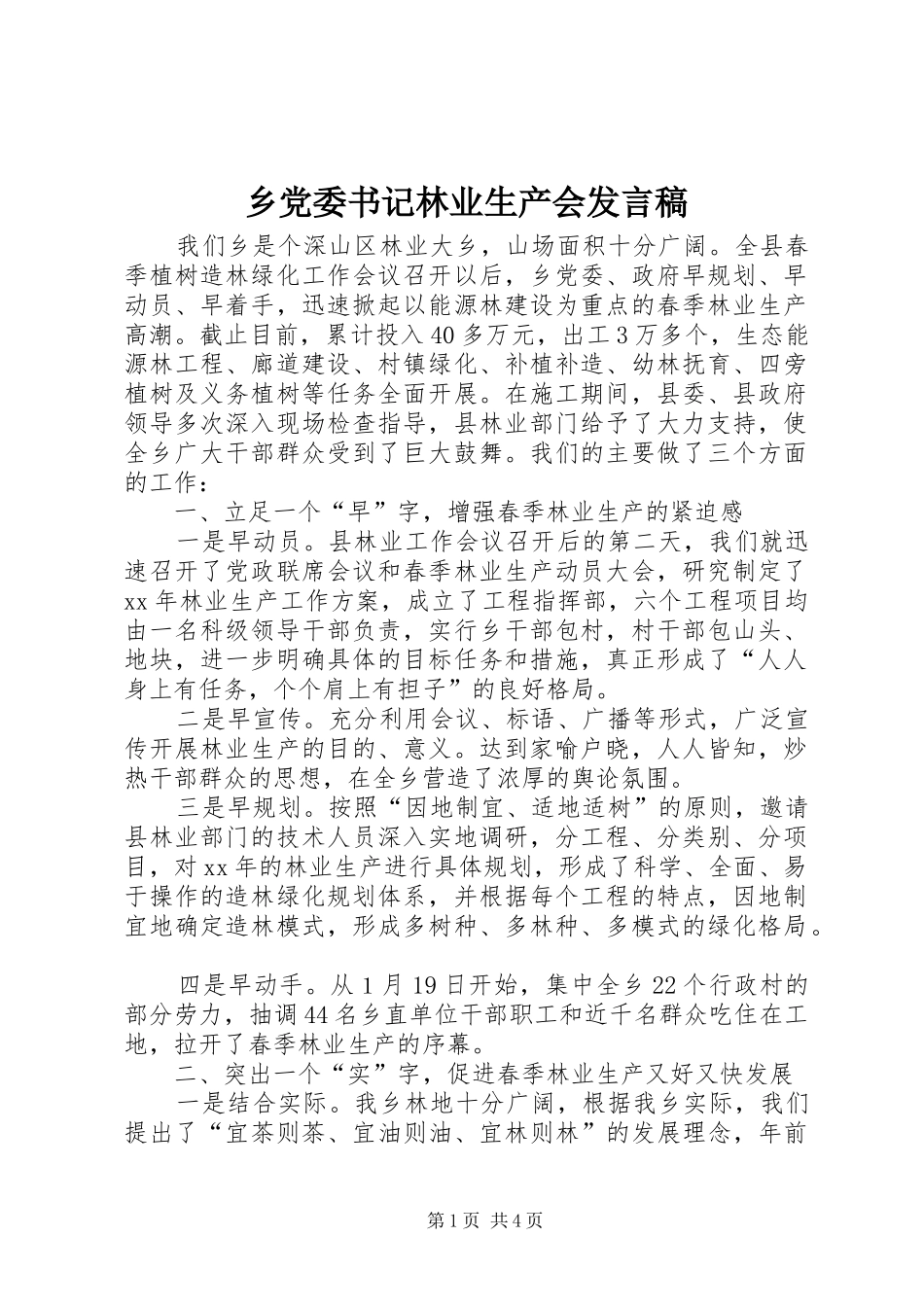 乡党委书记林业生产会发言稿

我们乡是个深山区林业大乡，山场面积十分广阔。全县春季植树造林绿化工作会议召开以后，乡党委、政府早规划、早动员、早着手，迅速掀起以能源林建设为重点的春季林业生产高潮。截止目前，累计投入40多万元，出工3万多个，生态能源林工程、廊道建设、村镇绿化、补植补造、幼林抚育、四旁植树及义务植树等任务全面开展。在施工期间，县委、县政府领导多次深入现场检查指导，县林业部门给予了大力支持，使全乡广大干部群众受到了巨大鼓舞。我们的主要做了三个方面的工作：

一、立足一个“早”字，增强春季林业生产的紧迫感

一是早动员。县林业工作会议召开后的第二天，我们就迅速召开了党政联席会议和春季林业生产动员大会，研究制定了xx年林业生产工作方案，成立了工程指挥部，六个工程项目均由一名科级领导干部负责，实行乡干部包村，村干部包山头、地块，进一步明确具体的目标任务和措施，真正形成了“人人身上有任务，个个肩上有担子”的良好格局。

二是早宣传。充分利用会议、标语、广播等形式，广泛宣传开展林业生产的目的、意义。达到家喻户晓，人人皆知，炒热干部群众的思想，在全乡营造了浓厚的舆论氛围。

三是早规划。按照“因地制宜、适地适树”的原则，邀请县林业部门的技术人员深入实地调研，分工程、分类别、分项目，对xx年的林业生产进行具体规划，形成了科学、全面、易于操作的造林绿化规划体系，并根据每个工程的特点，因地制宜地确定造林模式，形成多树种、多林种、多模式的绿化格局。

四是早动手。从1月19日开始，集中全乡22个行政村的部分劳力，抽调44名乡直单位干部职工和近千名群众吃住在工地，拉开了春季林业生产的序幕。

二、突出一个“实”字，促进春季林业生产又好又快发展

一是结合实际。我乡林地十分广阔，根据我乡实际，我们提出了“宜茶则茶、宜油则油、宜林则林”的发展理念，年前

第1页 共4页